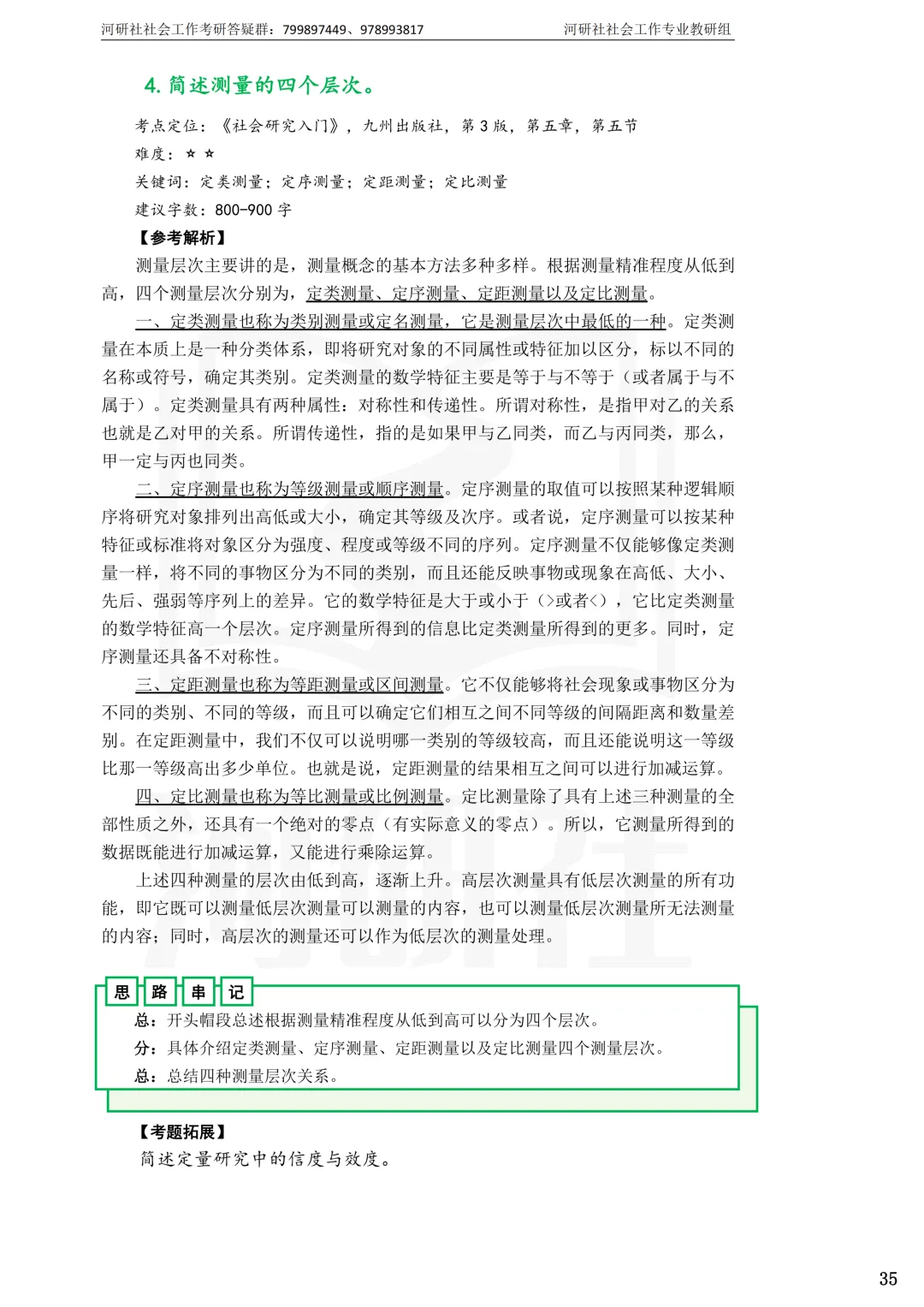 河研社社会工作考研答疑群：799897449、978993817

河研社社会工作专业教研组

4. 简述测量的四个层次。

考点定位：《社会研究入门》，九州出版社，第 3 版，第五章，第五节

难度：☆ ☆

关键词：定类测量；定序测量；定距测量；定比测量

建议字数：800-900 字

【参考解析】

测量层次主要讲的是，测量概念的基本方法多种多样。根据测量精准程度从低到高，四个测量层次分别为，定类测量、定序测量、定距测量以及定比测量。

一、定类测量也称为类别测量或定名测量，它是测量层次中最低的一种。定类测量在本质上是一种分类体系，即将研究对象的不同属性或特征加以区分，标以不同的名称或符号，确定其类别。定类测量的数学特征主要是等于与不等于（或者属于与不属于）。定类测量具有两种属性：对称性和传递性。所谓对称性，是指甲对乙的关系也就是乙对甲的关系。所谓传递性，指的是如果甲与乙同类，而乙与丙同类，那么，甲一定与丙也同类。

二、定序测量也称为等级测量或顺序测量。定序测量的取值可以按照某种逻辑顺序将研究对象排列出高低或大小，确定其等级及次序。或者说，定序测量可以按某种特征或标准将对象区分为强度、程度或等级不同的序列。定序测量不仅能够像定类测量一样，将不同的事物区分为不同的类别，而且还能反映事物或现象在高低、大小、先后、强弱等序列上的差异。它的数学特征是大于或小于（>或者<），它比定类测量的数学特征高一个层次。定序测量所得到的信息比定类测量所得到的更多。同时，定序测量还具备不对称性。

三、定距测量也称为等距测量或区间测量。它不仅能够将社会现象或事物区分为不同的类别、不同的等级，而且可以确定它们相互之间不同等级的间隔距离和数量差别。在定距测量中，我们不仅可以说明哪一类别的等级较高，而且还能说明这一等级比那一等级高出多少单位。也就是说，定距测量的结果相互之间可以进行加减运算。

四、定比测量也称为等比测量或比例测量。定比测量除了具有上述三种测量的全部性质之外，还具有一个绝对的零点（有实际意义的零点）。所以，它测量所得到的数据既能进行加减运算，又能进行乘除运算。

上述四种测量的层次由低到高，逐渐上升。高层次测量具有低层次测量的所有功能，即它既可以测量低层次测量可以测量的内容，也可以测量低层次测量所无法测量的内容；同时，高层次的测量还可以作为低层次的测量处理。

思 路 串 记

总：开头帽段总述根据测量精准程度从低到高可以分为四个层次。

分：具体介绍定类测量、定序测量、定距测量以及定比测量四个测量层次。

总：总结四种测量层次关系。

【考题拓展】

简述定量研究中的信度与效度。

35